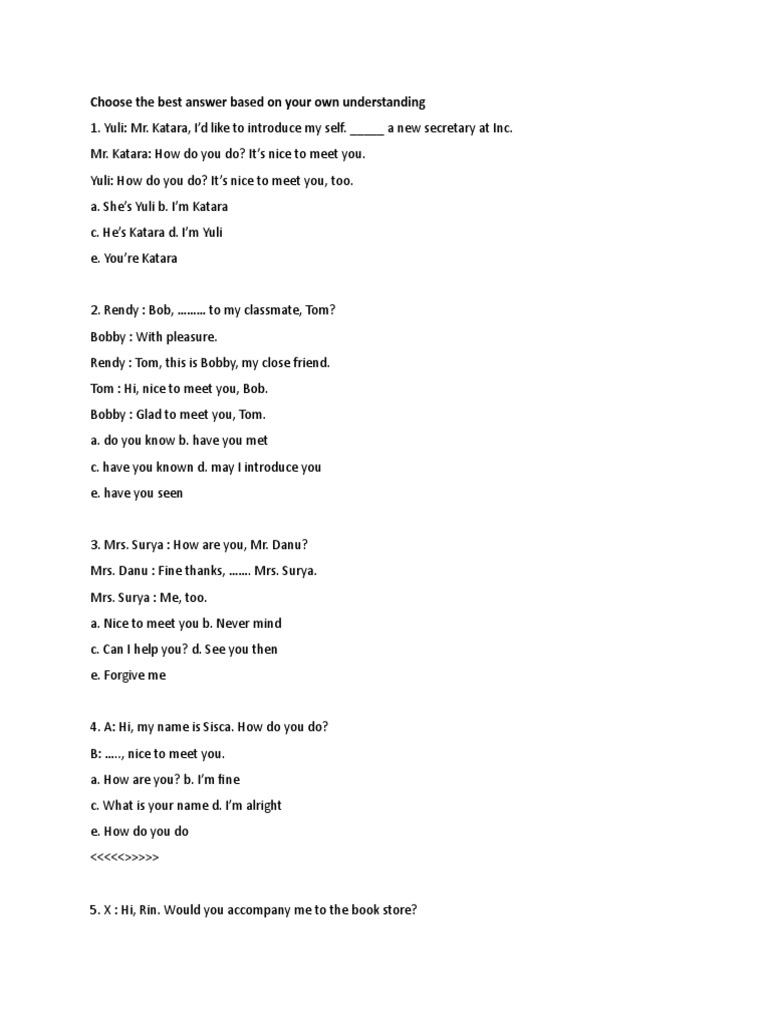 Choose the best answer based on your own understanding

1. Yuli: Mr. Katara, I'd like to introduce my self. _____ a new secretary at Inc.

Mr. Katara: How do you do? It's nice to meet you.

Yuli: How do you do? It's nice to meet you, too.

a. She's Yuli b. I'm Katara

c. He's Katara d. I'm Yuli

e. You're Katara

2. Rendy : Bob, ……… to my classmate, Tom?

Bobby : With pleasure.

Rendy : Tom, this is Bobby, my close friend.

Tom : Hi, nice to meet you, Bob.

Bobby : Glad to meet you, Tom.

a. do you know b. have you met

c. have you known d. may I introduce you

e. have you seen

3. Mrs. Surya : How are you, Mr. Danu?

Mrs. Danu : Fine thanks, ……. Mrs. Surya.

Mrs. Surya : Me, too.

a. Nice to meet you b. Never mind

c. Can I help you? d. See you then

e. Forgive me

4. A: Hi, my name is Sisca. How do you do?

B: ….., nice to meet you.

a. How are you? b. I'm fine

c. What is your name d. I'm alright

e. How do you do

<<<<<>>>>>

5. X : Hi, Rin. Would you accompany me to the book store?